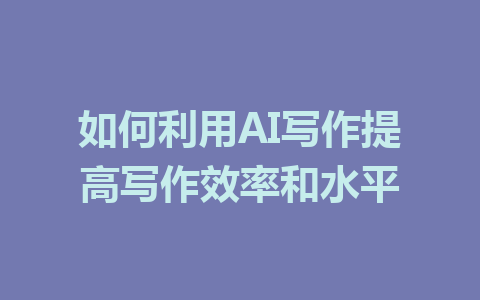 如何利用AI写作提高写作效率和水平